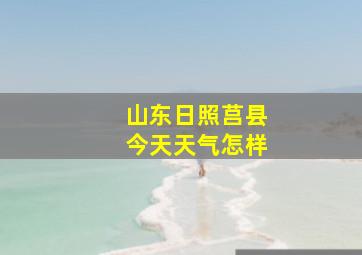 山东日照莒县
今天天气怎样